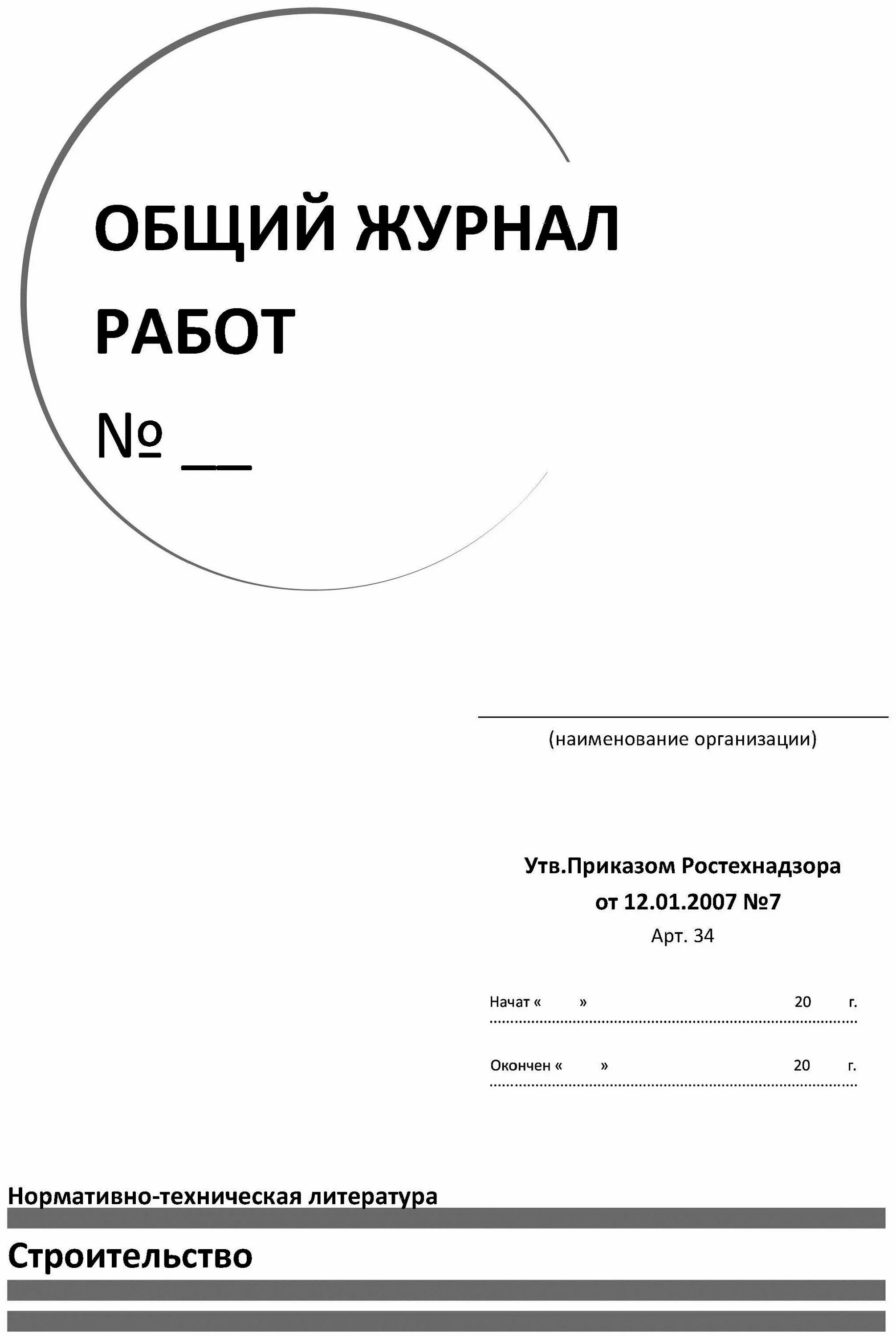 ОБЩИЙ ЖУРНАЛ РАБОТ

№ __

(наименование организации)

Утв.Приказом Ростехнадзора
от 12.01.2007 №7
Арт. 34

Начат « » 20 г.

Окончен « » 20 г.

Нормативно-техническая литература

Строительство